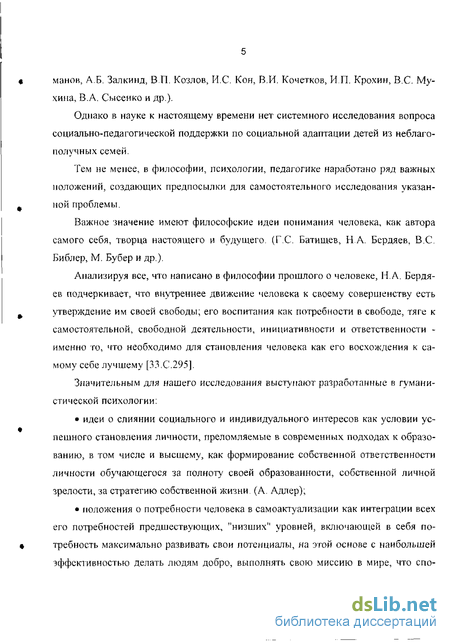 5

манов, А.Б. Залкинд, В.П. Козлов, И.С. Кон, В.И. Кочетков, И.П. Крохин, В.С. Мухина, В.А. Сысенко и др.).

Однако в науке к настоящему времени нет системного исследования вопроса социально-педагогической поддержки по социальной адаптации детей из неблагополучных семей.

Тем не менее, в философии, психологии, педагогике наработано ряд важных положений, создающих предпосылки для самостоятельного исследования указанной проблемы.

Важное значение имеют философские идеи понимания человека, как автора самого себя, творца настоящего и будущего. (Г.С. Батищев, Н.А. Бердяев, В.С. Библер, М. Бубер и др.).

Анализируя все, что написано в философии прошлого о человеке, Н.А. Бердяев подчеркивает, что внутреннее движение человека к своему совершенству есть утверждение им своей свободы; его воспитания как потребности в свободе, тяге к самостоятельной, свободной деятельности, инициативности и ответственности - именно то, что необходимо для становления человека как его восхождения к самому себе лучшему [33.С.295].

Значительным для нашего исследования выступают разработанные в гуманистической психологии:

• идеи о слиянии социального и индивидуального интересов как условии успешного становления личности, преломляемые в современных подходах к образованию, в том числе и высшему, как формирование собственной ответственности личности обучающегося за полноту своей образованности, собственной личной зрелости, за стратегию собственной жизни. (А. Адлер);

• положения о потребности человека в самоактуализации как интеграции всех его потребностей предшествующих, "низших" уровней, включающей в себя потребность максимально развивать свои потенциалы, на этой основе с наибольшей эффективностью делать людям добро, выполнять свою миссию в мире, что спо-

dsLib.net
библиотека диссертаций